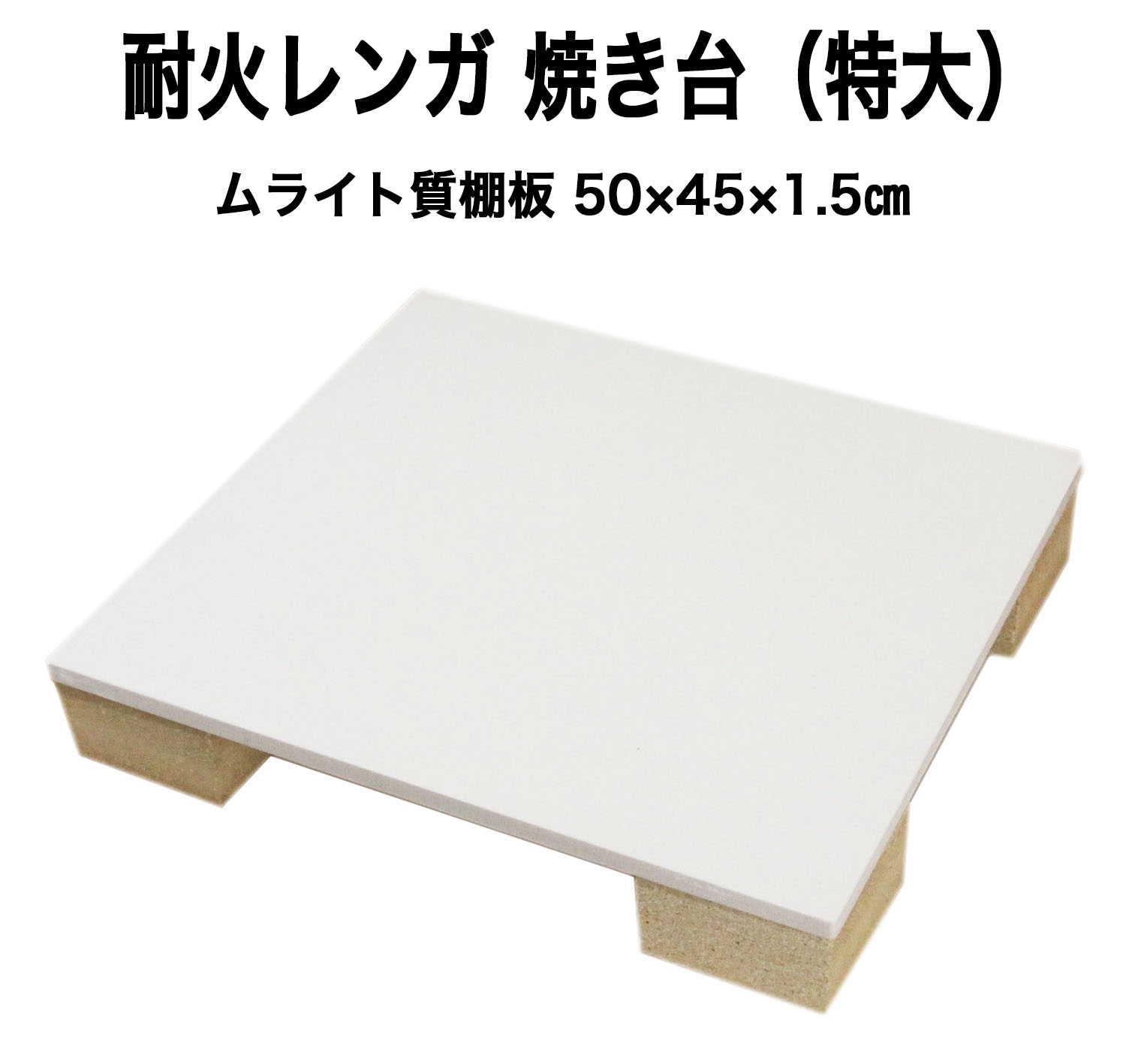 耐火レンガ 焼き台（特大）

ムライト質棚板 50×45×1.5㎝